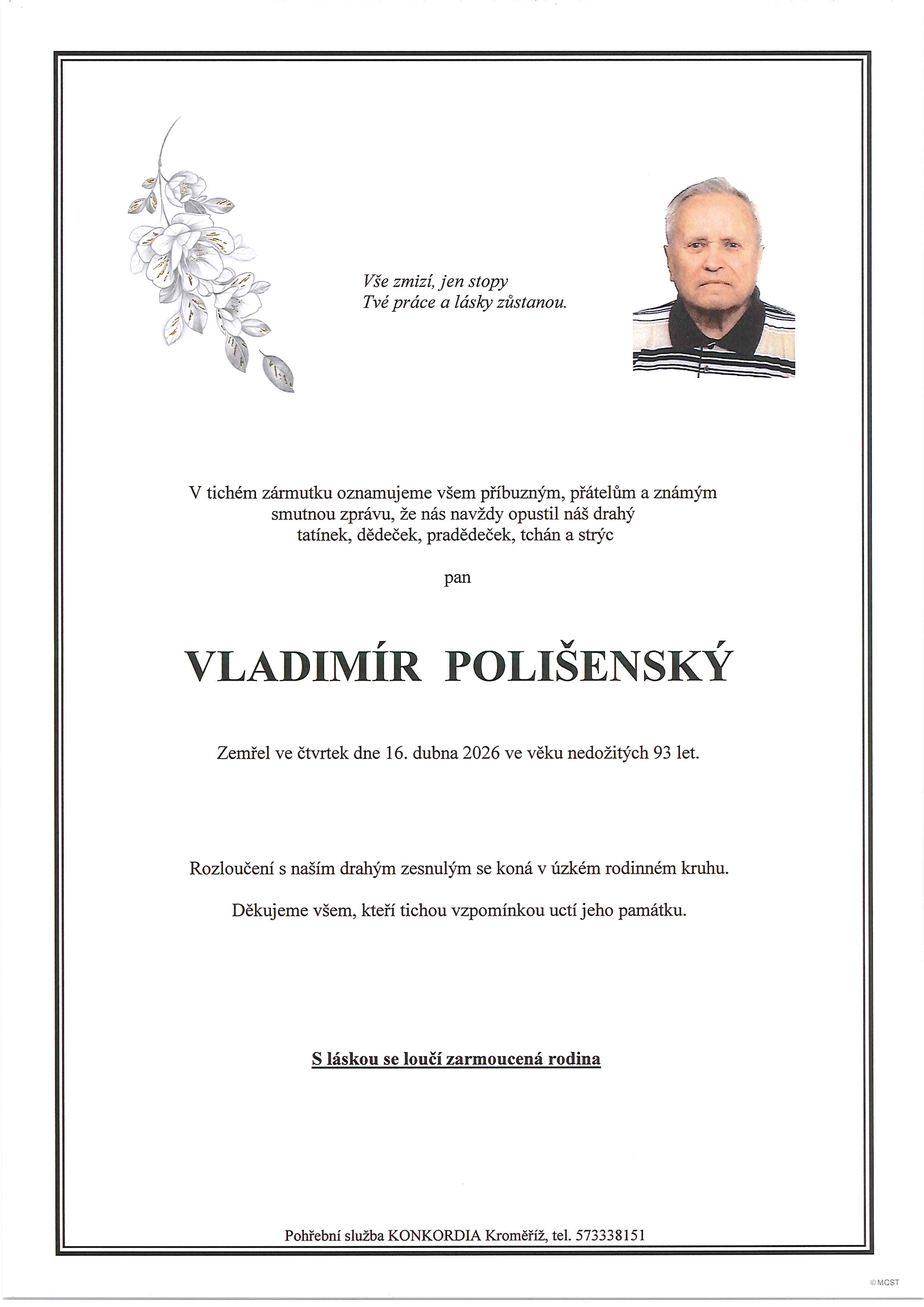 Vše zmizí, jen stopy
Tvé práce a lásky zůstanou.

V tichém zármutku oznamujeme všem příbuzným, přátelům a známým smutnou zprávu, že nás navždy opustil náš drahý tatínek, dědeček, pradědeček, tchán a strýc

pan

VLADIMÍR POLIŠENSKÝ

Zemřel ve čtvrtek dne 16. dubna 2026 ve věku nedožitých 93 let.

Rozloučení s naším drahým zesnulým se koná v úzkém rodinném kruhu.

Děkujeme všem, kteří tichou vzpomínkou uctí jeho památku.

S láskou se loučí zarmoucená rodina

Pohřební služba KONKORDIA Kroměříž, tel. 573338151

©MCST